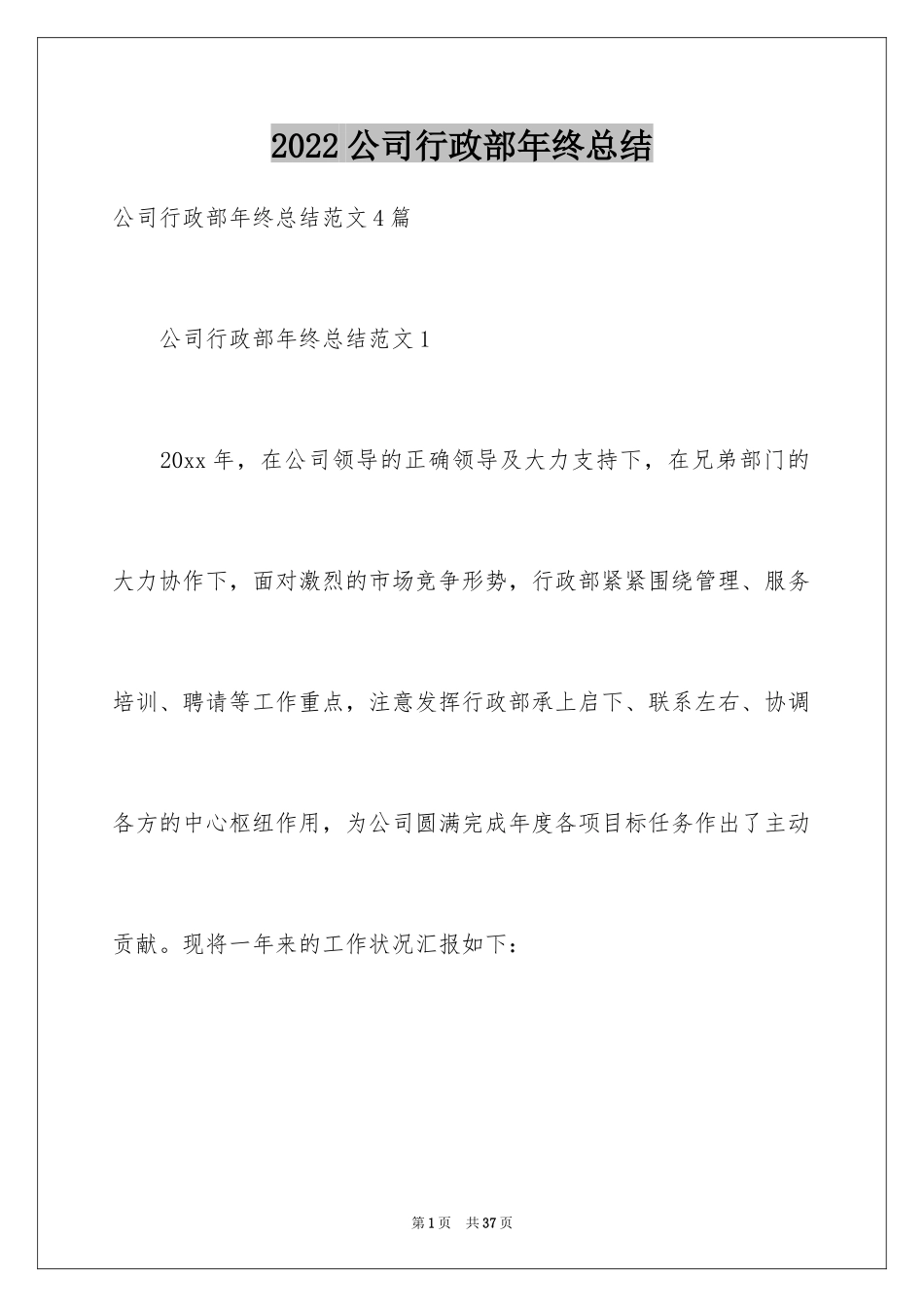 2022 公司行政部年终总结

公司行政部年终总结范文 4 篇

公司行政部年终总结范文 1

20xx 年，在公司领导的正确领导及大力支持下，在兄弟部门的大力协作下，面对激烈的市场竞争形势，行政部紧紧围绕管理、服务培训、聘请等工作重点，注意发挥行政部承上启下、联系左右、协调各方的中心枢纽作用，为公司圆满完成年度各项目标任务作出了主动贡献。现将一年来的工作状况汇报如下：

第 1 页 共 37 页